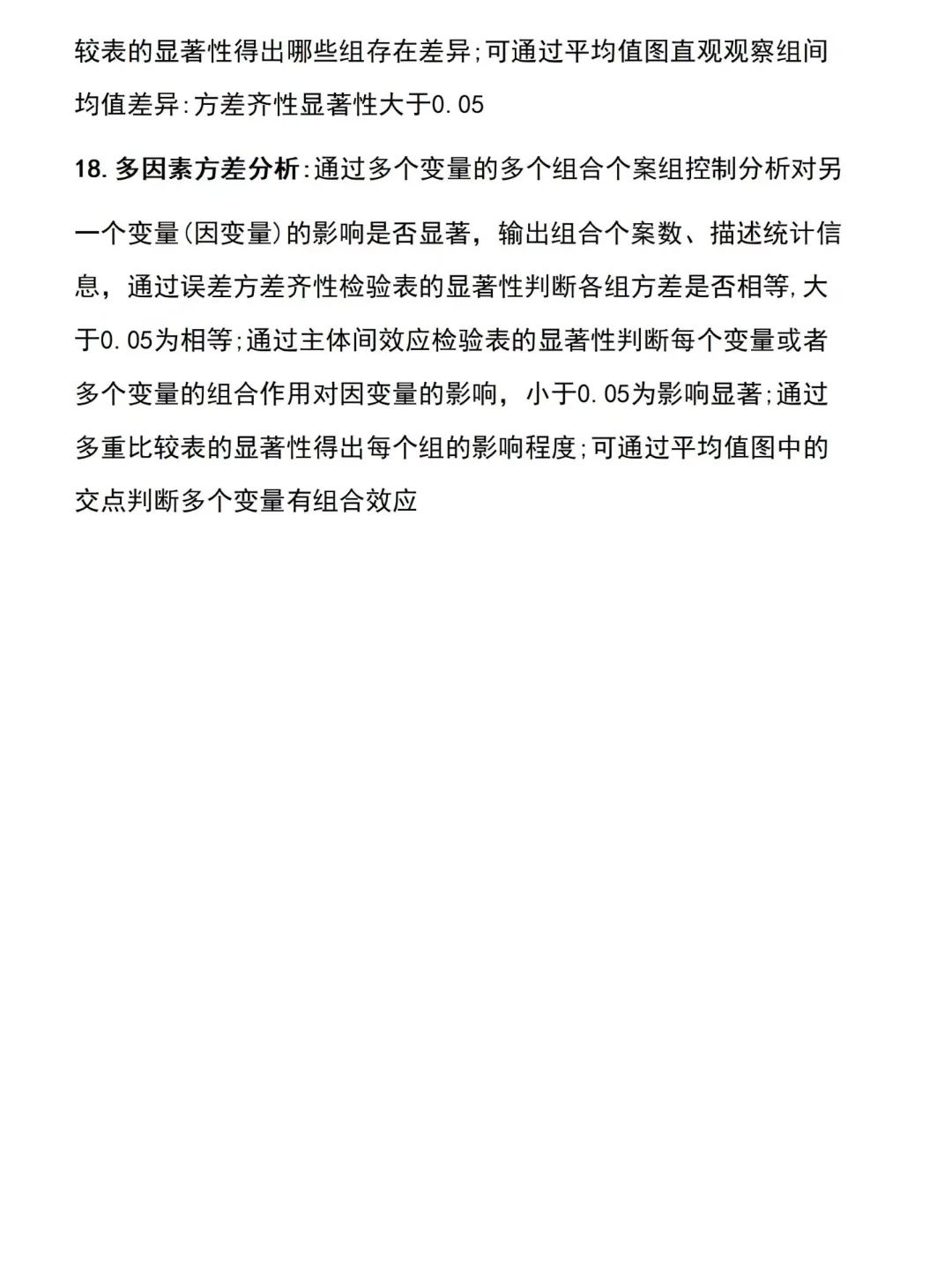 较表的显著性得出哪些组存在差异;可通过平均值图直观观察组间均值差异:方差齐性显著性大于0.05

18.多因素方差分析:通过多个变量的多个组合个案组控制分析对另一个变量(因变量)的影响是否显著，输出组合个案数、描述统计信息，通过误差方差齐性检验表的显著性判断各组方差是否相等,大于0.05为相等;通过主体间效应检验表的显著性判断每个变量或者多个变量的组合作用对因变量的影响，小于0.05为影响显著;通过多重比较表的显著性得出每个组的影响程度;可通过平均值图中的交点判断多个变量有组合效应